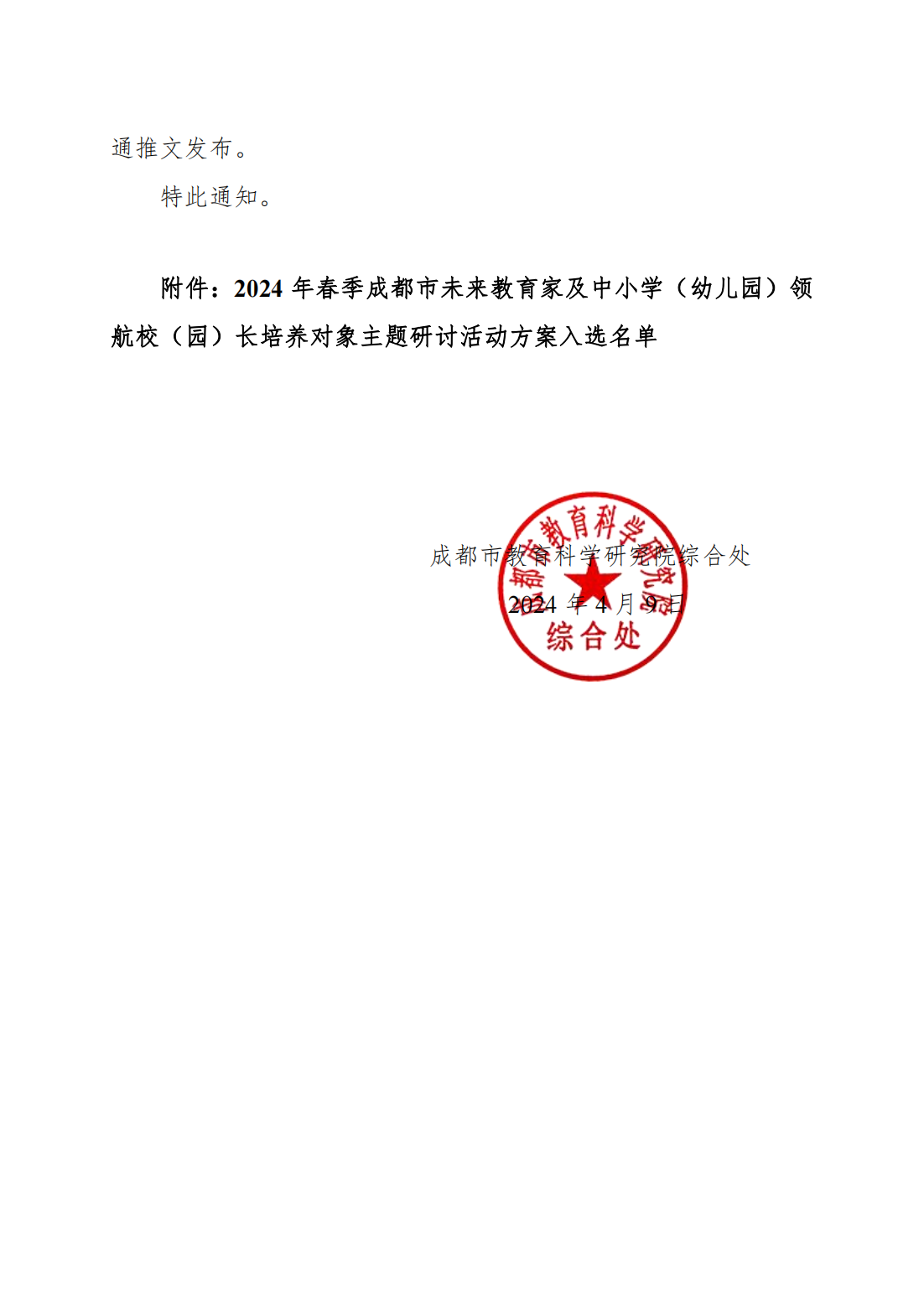 通推文发布。

特此通知。

附件：2024年春季成都市未来教育家及中小学（幼儿园）领航校（园）长培养对象主题研讨活动方案入选名单

成都市教育科学研究院综合处

2024年4月9日

成都市教育科学研究院
综合处